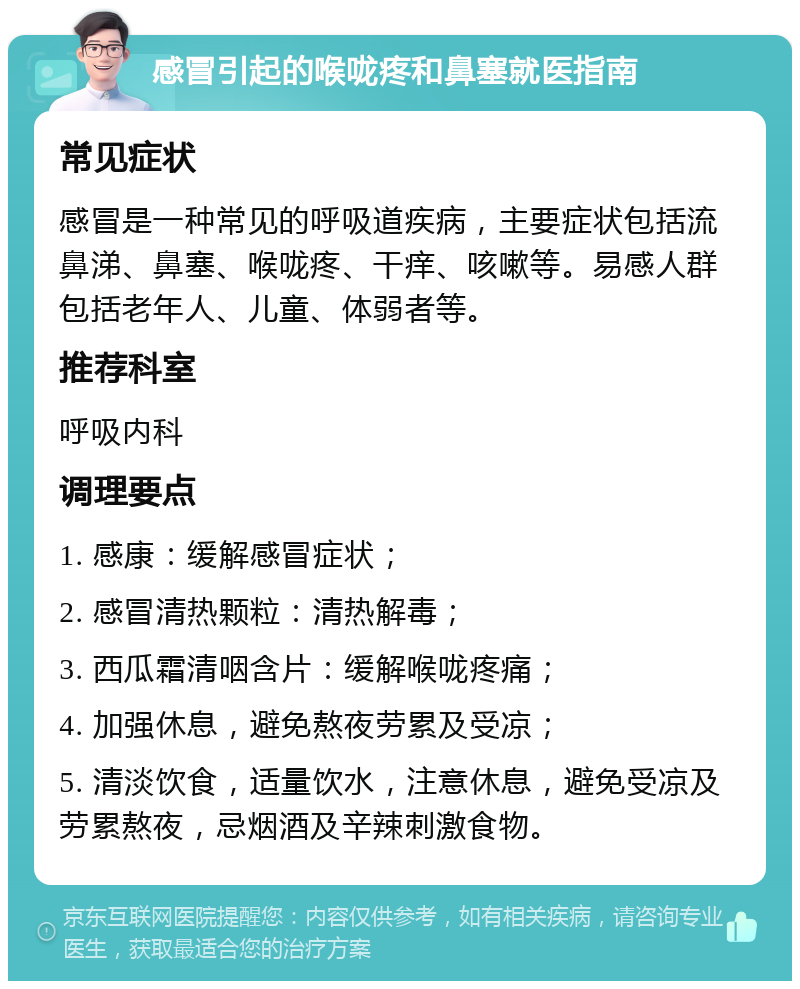 感冒引起的喉咙疼和鼻塞就医指南

常见症状

感冒是一种常见的呼吸道疾病，主要症状包括流鼻涕、鼻塞、喉咙疼、干痒、咳嗽等。易感人群包括老年人、儿童、体弱者等。

推荐科室

呼吸内科

调理要点

1. 感康：缓解感冒症状；

2. 感冒清热颗粒：清热解毒；

3. 西瓜霜清咽含片：缓解喉咙疼痛；

4. 加强休息，避免熬夜劳累及受凉；

5. 清淡饮食，适量饮水，注意休息，避免受凉及劳累熬夜，忌烟酒及辛辣刺激食物。

京东互联网医院提醒您：内容仅供参考，如有相关疾病，请咨询专业医生，获取最适合您的治疗方案